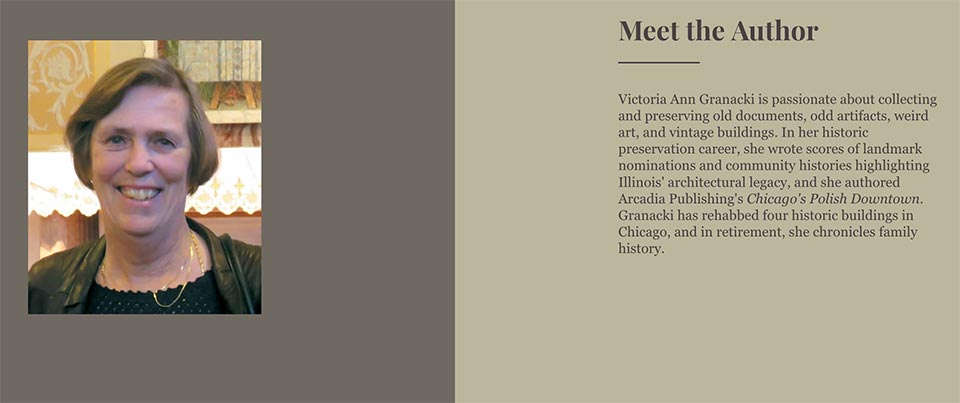 Meet the Author

Victoria Ann Granacki is passionate about collecting and preserving old documents, odd artifacts, weird art, and vintage buildings. In her historic preservation career, she wrote scores of landmark nominations and community histories highlighting Illinois' architectural legacy, and she authored Arcadia Publishing's Chicago's Polish Downtown. Granacki has rehabbed four historic buildings in Chicago, and in retirement, she chronicles family history.